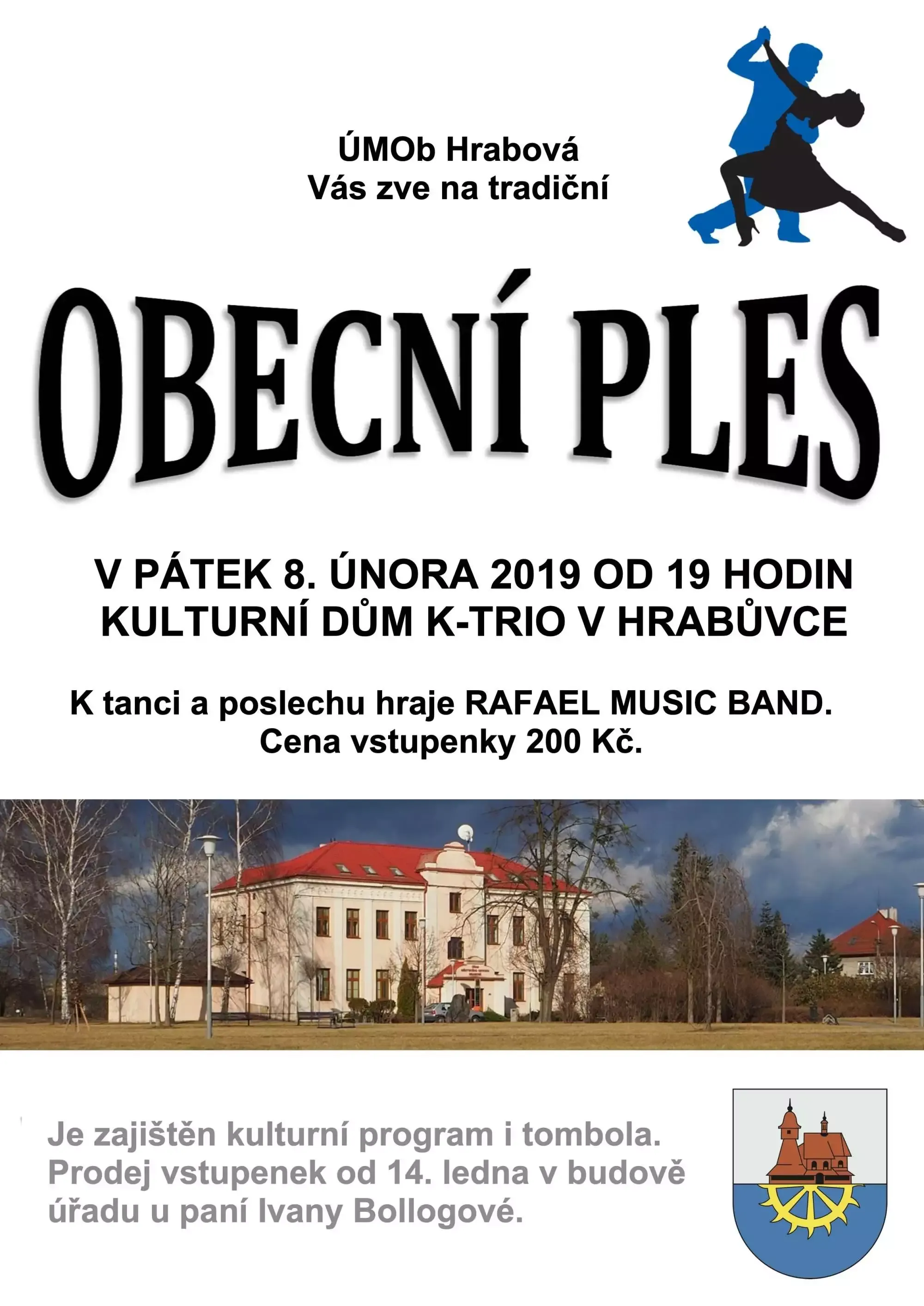 ÚMOb Hrabová
Vás zve na tradiční

OBECNÍ PLES

V PÁTEK 8. ÚNORA 2019 OD 19 HODIN
KULTURNÍ DŮM K-TRIO V HRABŮVCE

K tanci a poslechu hraje RAFAEL MUSIC BAND.
Cena vstupenky 200 Kč.

Je zajištěn kulturní program i tombola.
Prodej vstupenek od 14. ledna v budově
úřadu u paní Ivany Bollogové.